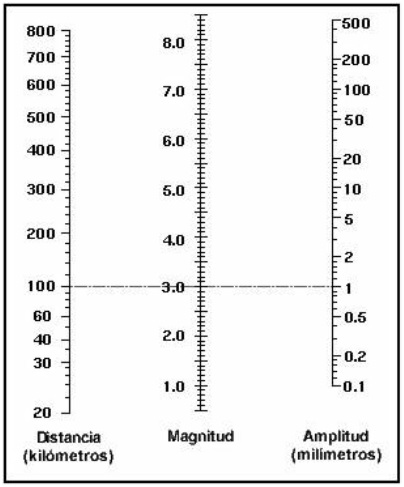 800
700
600
500
400
300
200
100
60
40
30
20

Distancia
(kilómetros)

8.0
7.0
6.0
5.0
4.0
3.0
2.0
1.0

Magnitud

500
200
100
50
20
10
5
2
1
0.5
0.2
0.1

Amplitud
(milímetros)